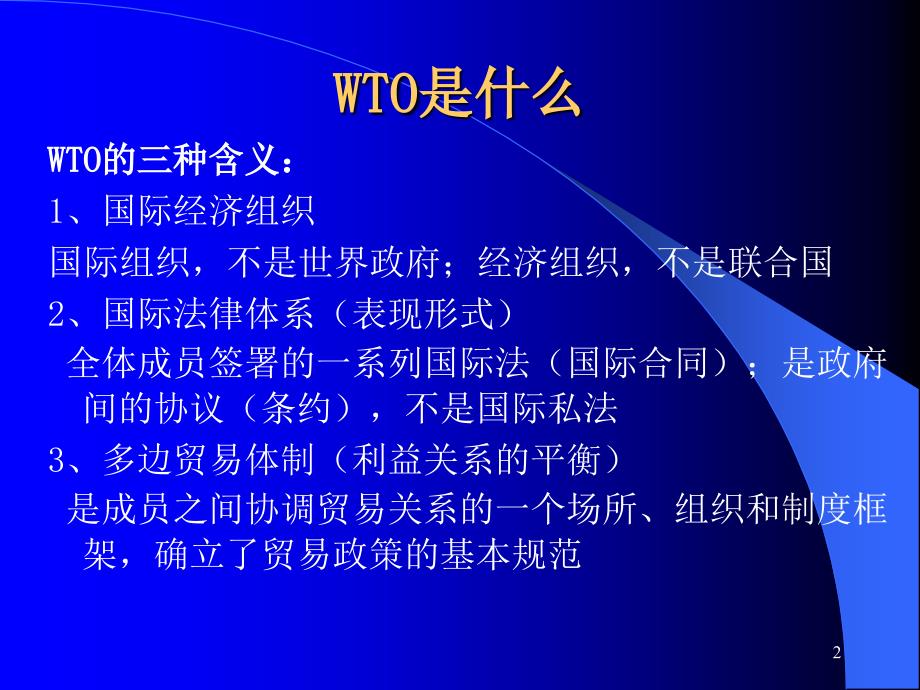 WTO是什么

WTO的三种含义：

1、国际经济组织

国际组织，不是世界政府；经济组织，不是联合国

2、国际法律体系（表现形式）

全体成员签署的一系列国际法（国际合同）；是政府间的协议（条约），不是国际私法

3、多边贸易体制（利益关系的平衡）

是成员之间协调贸易关系的一个场所、组织和制度框架，确立了贸易政策的基本规范

2